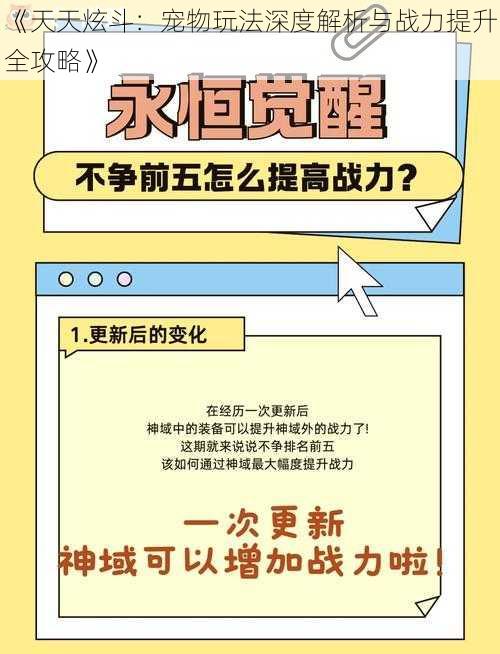 《天天炫斗：宠物玩法深度解析与战力提升全攻略》

永恒觉醒

不争前五怎么提高战力？

1.更新后的变化

在经历一次更新后
神域中的装备可以提升神域外的战力了!
这期就来说说不争排名前五
该如何通过神域最大幅度提升战力

一次更新
神域可以增加战力啦!